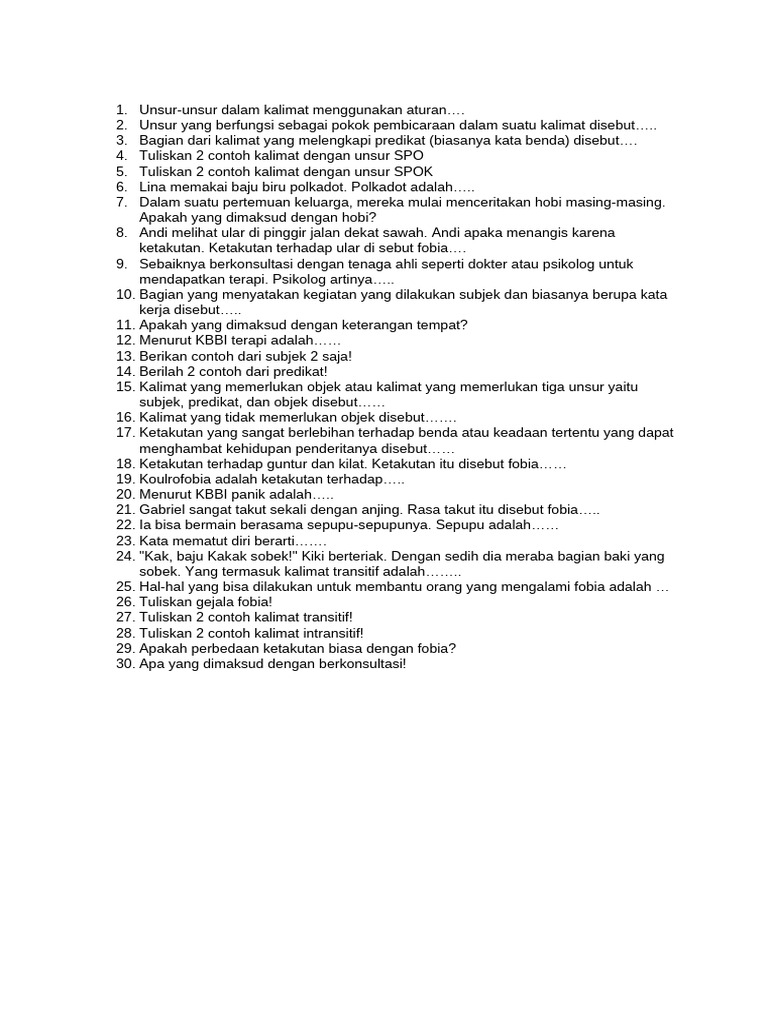 1. Unsur-unsur dalam kalimat menggunakan aturan….
2. Unsur yang berfungsi sebagai pokok pembicaraan dalam suatu kalimat disebut…..
3. Bagian dari kalimat yang melengkapi predikat (biasanya kata benda) disebut….
4. Tuliskan 2 contoh kalimat dengan unsur SPO
5. Tuliskan 2 contoh kalimat dengan unsur SPOK
6. Lina memakai baju biru polkadot. Polkadot adalah…..
7. Dalam suatu pertemuan keluarga, mereka mulai menceritakan hobi masing-masing. Apakah yang dimaksud dengan hobi?
8. Andi melihat ular di pinggir jalan dekat sawah. Andi apaka menangis karena ketakutan. Ketakutan terhadap ular di sebut fobia….
9. Sebaiknya berkonsultasi dengan tenaga ahli seperti dokter atau psikolog untuk mendapatkan terapi. Psikolog artinya…..
10. Bagian yang menyatakan kegiatan yang dilakukan subjek dan biasanya berupa kata kerja disebut…..
11. Apakah yang dimaksud dengan keterangan tempat?
12. Menurut KBBI terapi adalah……
13. Berikan contoh dari subjek 2 saja!
14. Berilah 2 contoh dari predikat!
15. Kalimat yang memerlukan objek atau kalimat yang memerlukan tiga unsur yaitu subjek, predikat, dan objek disebut……
16. Kalimat yang tidak memerlukan objek disebut…….
17. Ketakutan yang sangat berlebihan terhadap benda atau keadaan tertentu yang dapat menghambat kehidupan penderitanya disebut……
18. Ketakutan terhadap guntur dan kilat. Ketakutan itu disebut fobia……
19. Koulrofobia adalah ketakutan terhadap…..
20. Menurut KBBI panik adalah…..
21. Gabriel sangat takut sekali dengan anjing. Rasa takut itu disebut fobia…..
22. Ia bisa bermain berasama sepupu-sepupunya. Sepupu adalah……
23. Kata mematut diri berarti…….
24. "Kak, baju Kakak sobek!" Kiki berteriak. Dengan sedih dia meraba bagian baki yang sobek. Yang termasuk kalimat transitif adalah……..
25. Hal-hal yang bisa dilakukan untuk membantu orang yang mengalami fobia adalah …
26. Tuliskan gejala fobia!
27. Tuliskan 2 contoh kalimat transitif!
28. Tuliskan 2 contoh kalimat intransitif!
29. Apakah perbedaan ketakutan biasa dengan fobia?
30. Apa yang dimaksud dengan berkonsultasi!